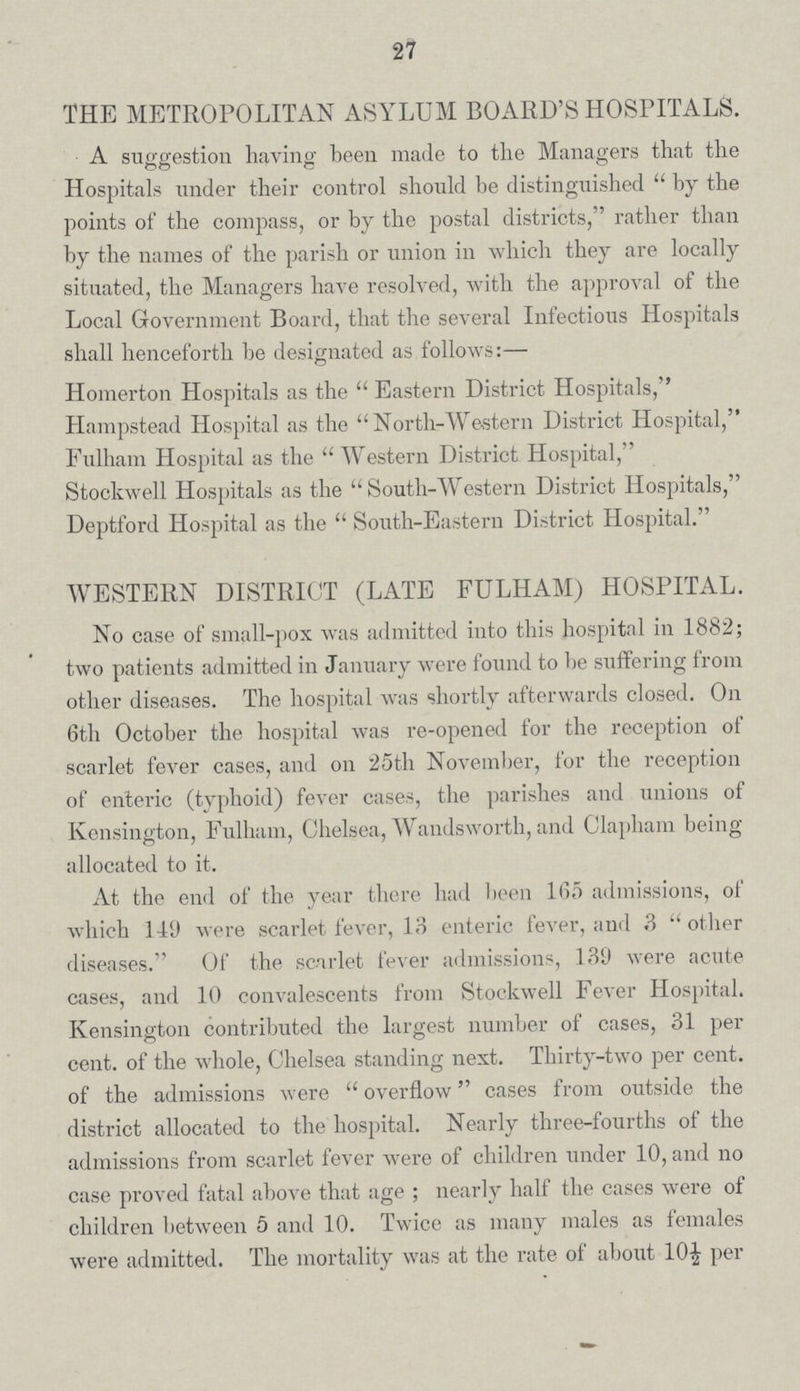 27

THE METROPOLITAN ASYLUM BOARD'S HOSPITALS.

A suggestion having been made to the Managers that the Hospitals under their control should be distinguished "by the points of the compass, or by the postal districts," rather than by the names of the parish or union in which they are locally situated, the Managers have resolved, with the approval of the Local Government Board, that the several Infectious Hospitals shall henceforth be designated as follows:—

Homerton Hospitals as the "Eastern District Hospitals," Hampstead Hospital as the "North-Western District Hospital," Fulham Hospital as the "Western District Hospital," Stockwell Hospitals as the "South-Western District Hospitals," Deptford Hospital as the "South-Eastern District Hospital."

WESTERN DISTRICT (LATE FULHAM) HOSPITAL.

No case of small-pox was admitted into this hospital in 1882; two patients admitted in January were found to be suffering from other diseases. The hospital was shortly afterwards closed. On 6th October the hospital was re-opened for the reception of scarlet fever cases, and on 25th November, for the reception of enteric (typhoid) fever cases, the parishes and unions of Kensington, Fulham, Chelsea, Wandsworth, and Clapham being allocated to it.

At the end of the year there had been 165 admissions, of which 149 were scarlet fever, 13 enteric fever, and 3 "other diseases." Of the scarlet fever admissions, 139 were acute cases, and 10 convalescents from Stockwell Fever Hospital. Kensington contributed the largest number of cases, 31 per cent. of the whole, Chelsea standing next. Thirty-two per cent. of the admissions were "overflow" cases from outside the district allocated to the hospital. Nearly three-fourths of the admissions from scarlet fever were of children under 10, and no case proved fatal above that age; nearly half the cases were of children between 5 and 10. Twice as many males as females were admitted. The mortality was at the rate of about $10\frac{1}{2}$ per